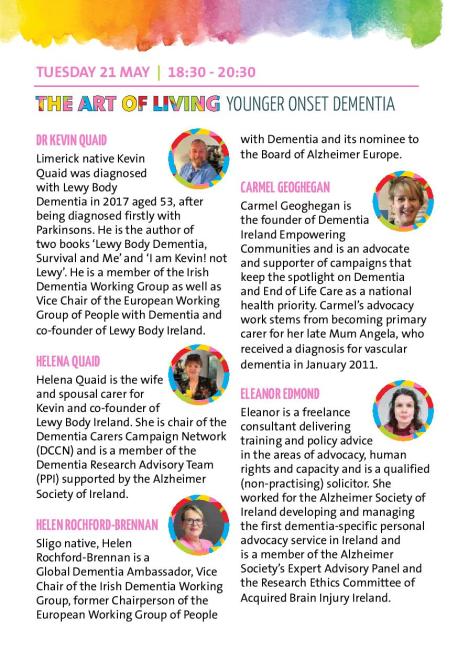 TUESDAY 21 MAY | 18:30 - 20:30

THE ART OF LIVING YOUNGER ONSET DEMENTIA

DR KEVIN QUAID

Limerick native Kevin Quaid was diagnosed with Lewy Body Dementia in 2017 aged 53, after being diagnosed firstly with Parkinsons. He is the author of two books 'Lewy Body Dementia, Survival and Me' and 'I am Kevin! not Lewy'. He is a member of the Irish Dementia Working Group as well as Vice Chair of the European Working Group of People with Dementia and co-founder of Lewy Body Ireland.

HELENA QUAID

Helena Quaid is the wife and spousal carer for Kevin and co-founder of Lewy Body Ireland. She is chair of the Dementia Carers Campaign Network (DCCN) and is a member of the Dementia Research Advisory Team (PPI) supported by the Alzheimer Society of Ireland.

HELEN ROCHFORD-BRENNAN

Sligo native, Helen Rochford-Brennan is a Global Dementia Ambassador, Vice Chair of the Irish Dementia Working Group, former Chairperson of the European Working Group of People with Dementia and its nominee to the Board of Alzheimer Europe.

CARMEL GEOGHEGAN

Carmel Geoghegan is the founder of Dementia Ireland Empowering Communities and is an advocate and supporter of campaigns that keep the spotlight on Dementia and End of Life Care as a national health priority. Carmel's advocacy work stems from becoming primary carer for her late Mum Angela, who received a diagnosis for vascular dementia in January 2011.

ELEANOR EDMOND

Eleanor is a freelance consultant delivering training and policy advice in the areas of advocacy, human rights and capacity and is a qualified (non-practising) solicitor. She worked for the Alzheimer Society of Ireland developing and managing the first dementia-specific personal advocacy service in Ireland and is a member of the Alzheimer Society's Expert Advisory Panel and the Research Ethics Committee of Acquired Brain Injury Ireland.